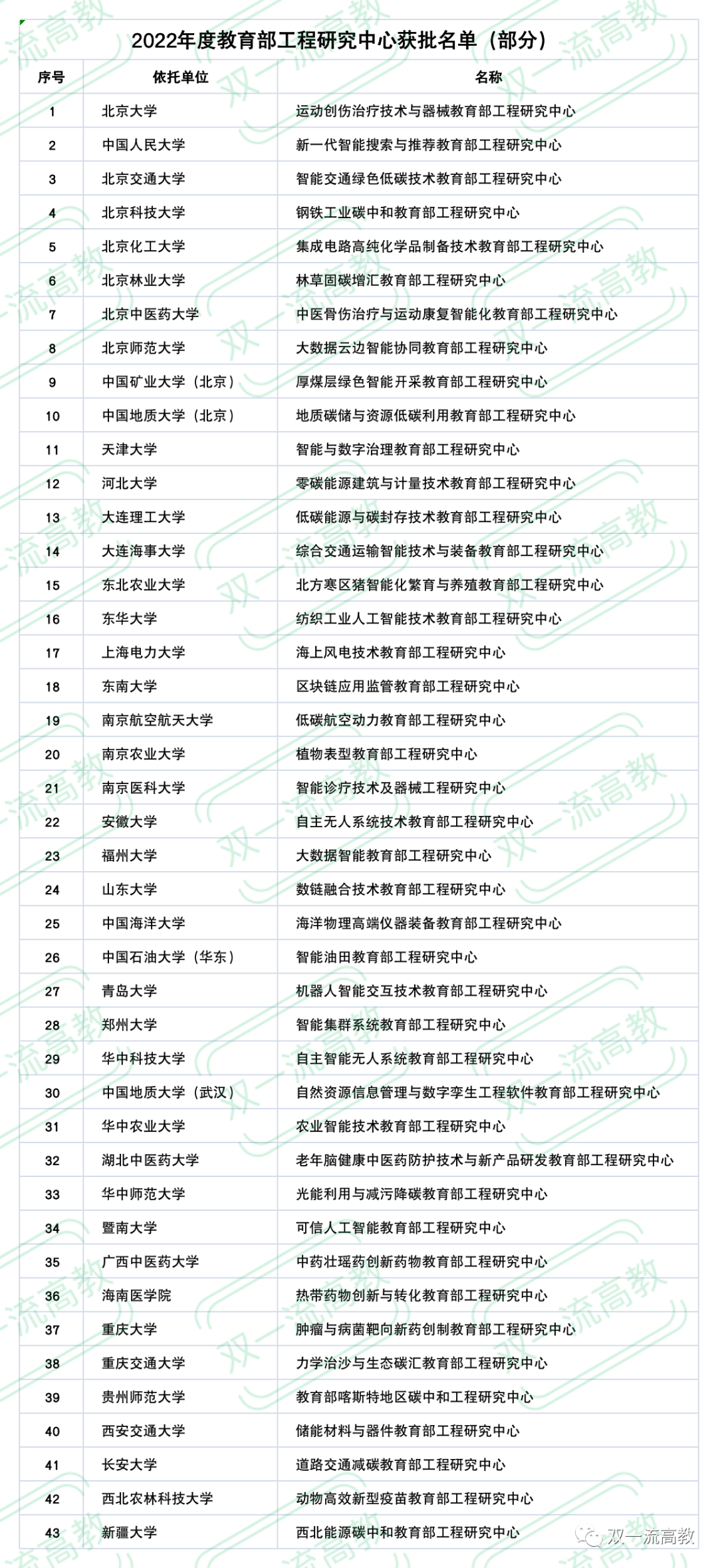 2022年度教育部工程研究中心获批名单（部分）

| 序号 | 依托单位 | 名称 |
|---|---|---|
| 1 | 北京大学 | 运动创伤治疗技术与器械教育部工程研究中心 |
| 2 | 中国人民大学 | 新一代智能搜索与推荐教育部工程研究中心 |
| 3 | 北京交通大学 | 智能交通绿色低碳技术教育部工程研究中心 |
| 4 | 北京科技大学 | 钢铁工业碳中和教育部工程研究中心 |
| 5 | 北京化工大学 | 集成电路高纯化学品制备技术教育部工程研究中心 |
| 6 | 北京林业大学 | 林草固碳增汇教育部工程研究中心 |
| 7 | 北京中医药大学 | 中医骨伤治疗与运动康复智能化教育部工程研究中心 |
| 8 | 北京师范大学 | 大数据云边智能协同教育部工程研究中心 |
| 9 | 中国矿业大学（北京） | 厚煤层绿色智能开采教育部工程研究中心 |
| 10 | 中国地质大学（北京） | 地质碳储与资源低碳利用教育部工程研究中心 |
| 11 | 天津大学 | 智能与数字治理教育部工程研究中心 |
| 12 | 河北大学 | 零碳能源建筑与计量技术教育部工程研究中心 |
| 13 | 大连理工大学 | 低碳能源与碳封存技术教育部工程研究中心 |
| 14 | 大连海事大学 | 综合交通运输智能技术与装备教育部工程研究中心 |
| 15 | 东北农业大学 | 北方寒区猪智能化繁育与养殖教育部工程研究中心 |
| 16 | 东华大学 | 纺织工业人工智能技术教育部工程研究中心 |
| 17 | 上海电力大学 | 海上风电技术教育部工程研究中心 |
| 18 | 东南大学 | 区块链应用监管教育部工程研究中心 |
| 19 | 南京航空航天大学 | 低碳航空动力教育部工程研究中心 |
| 20 | 南京农业大学 | 植物表型教育部工程研究中心 |
| 21 | 南京医科大学 | 智能诊疗技术及器械工程研究中心 |
| 22 | 安徽大学 | 自主无人系统技术教育部工程研究中心 |
| 23 | 福州大学 | 大数据智能教育部工程研究中心 |
| 24 | 山东大学 | 数链融合技术教育部工程研究中心 |
| 25 | 中国海洋大学 | 海洋物理高端仪器装备教育部工程研究中心 |
| 26 | 中国石油大学（华东） | 智能油田教育部工程研究中心 |
| 27 | 青岛大学 | 机器人智能交互技术教育部工程研究中心 |
| 28 | 郑州大学 | 智能集群系统教育部工程研究中心 |
| 29 | 华中科技大学 | 自主智能无人系统教育部工程研究中心 |
| 30 | 中国地质大学（武汉） | 自然资源信息管理与数字孪生工程软件教育部工程研究中心 |
| 31 | 华中农业大学 | 农业智能技术教育部工程研究中心 |
| 32 | 湖北中医药大学 | 老年脑健康中医药防护技术与新产品研发教育部工程研究中心 |
| 33 | 华中师范大学 | 光能利用与减污降碳教育部工程研究中心 |
| 34 | 暨南大学 | 可信人工智能教育部工程研究中心 |
| 35 | 广西中医药大学 | 中药壮瑶药创新药物教育部工程研究中心 |
| 36 | 海南医学院 | 热带药物创新与转化教育部工程研究中心 |
| 37 | 重庆大学 | 肿瘤与病菌靶向新药创制教育部工程研究中心 |
| 38 | 重庆交通大学 | 力学治沙与生态碳汇教育部工程研究中心 |
| 39 | 贵州师范大学 | 教育部喀斯特地区碳中和工程研究中心 |
| 40 | 西安交通大学 | 储能材料与器件教育部工程研究中心 |
| 41 | 长安大学 | 道路交通减碳教育部工程研究中心 |
| 42 | 西北农林科技大学 | 动物高效新型疫苗教育部工程研究中心 |
| 43 | 新疆大学 | 西北能源碳中和教育部工程研究中心 |

双一流高教